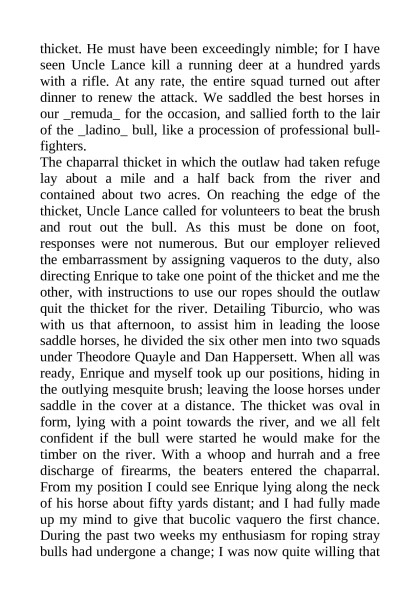 thicket. He must have been exceedingly nimble; for I have seen Uncle Lance kill a running deer at a hundred yards with a rifle. At any rate, the entire squad turned out after dinner to renew the attack. We saddled the best horses in our _remuda_ for the occasion, and sallied forth to the lair of the _ladino_ bull, like a procession of professional bullfighters.

The chaparral thicket in which the outlaw had taken refuge lay about a mile and a half back from the river and contained about two acres. On reaching the edge of the thicket, Uncle Lance called for volunteers to beat the brush and rout out the bull. As this must be done on foot, responses were not numerous. But our employer relieved the embarrassment by assigning vaqueros to the duty, also directing Enrique to take one point of the thicket and me the other, with instructions to use our ropes should the outlaw quit the thicket for the river. Detailing Tiburcio, who was with us that afternoon, to assist him in leading the loose saddle horses, he divided the six other men into two squads under Theodore Quayle and Dan Happersett. When all was ready, Enrique and myself took up our positions, hiding in the outlying mesquite brush; leaving the loose horses under saddle in the cover at a distance. The thicket was oval in form, lying with a point towards the river, and we all felt confident if the bull were started he would make for the timber on the river. With a whoop and hurrah and a free discharge of firearms, the beaters entered the chaparral. From my position I could see Enrique lying along the neck of his horse about fifty yards distant; and I had fully made up my mind to give that bucolic vaquero the first chance. During the past two weeks my enthusiasm for roping stray bulls had undergone a change; I was now quite willing that